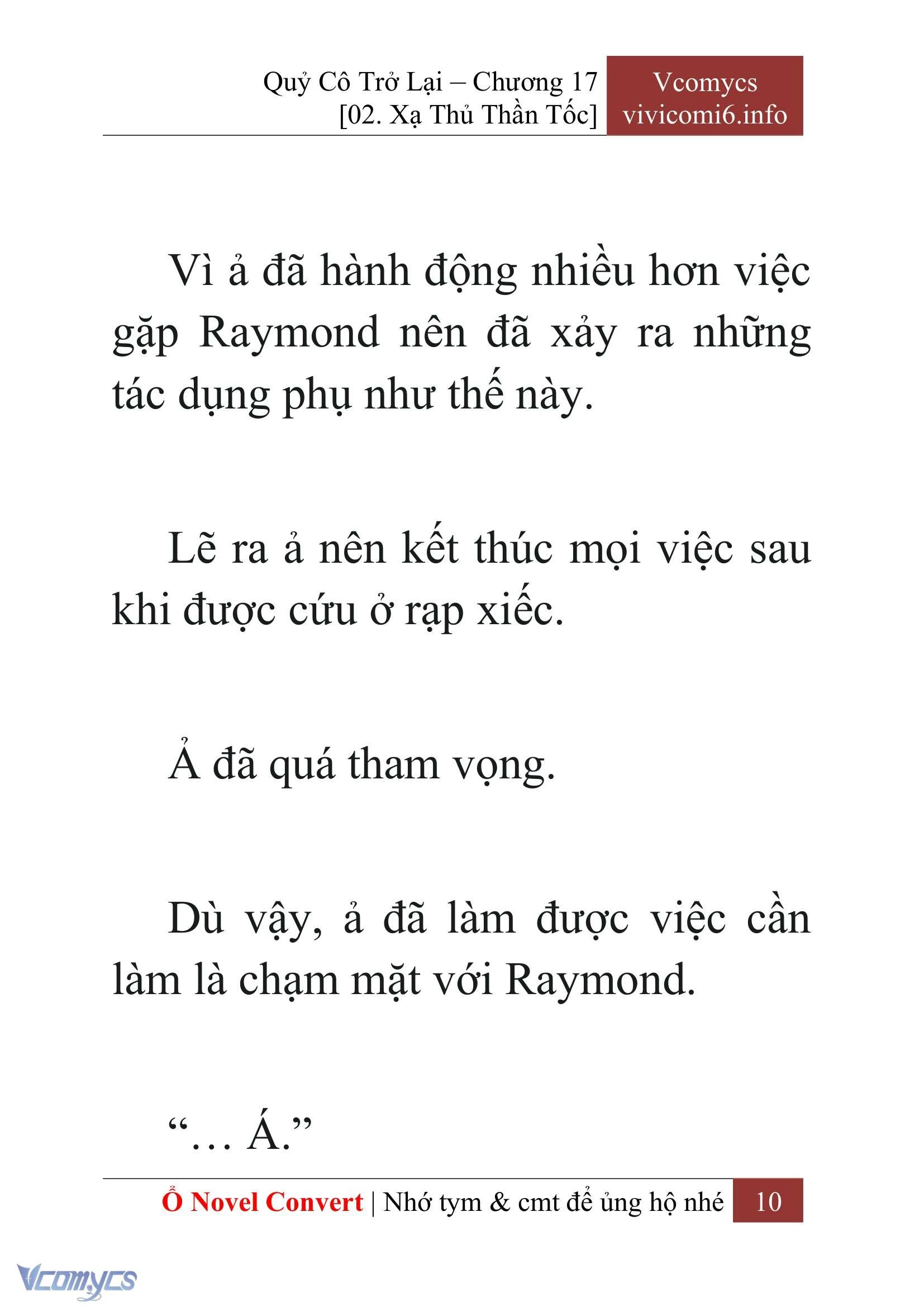 Quỷ Cô Trở Lại – Chương 17
[02. Xạ Thủ Thần Tốc]

Vcomycs
vivicomi6.info

Vì ả đã hành động nhiều hơn việc gặp Raymond nên đã xảy ra những tác dụng phụ như thế này.

Lẽ ra ả nên kết thúc mọi việc sau khi được cứu ở rạp xiếc.

Ả đã quá tham vọng.

Dù vậy, ả đã làm được việc cần làm là chạm mặt với Raymond.

“… Á.”

Ổ Novel Convert | Nhớ tym & cmt để ủng hộ nhé 10

Vcomycs